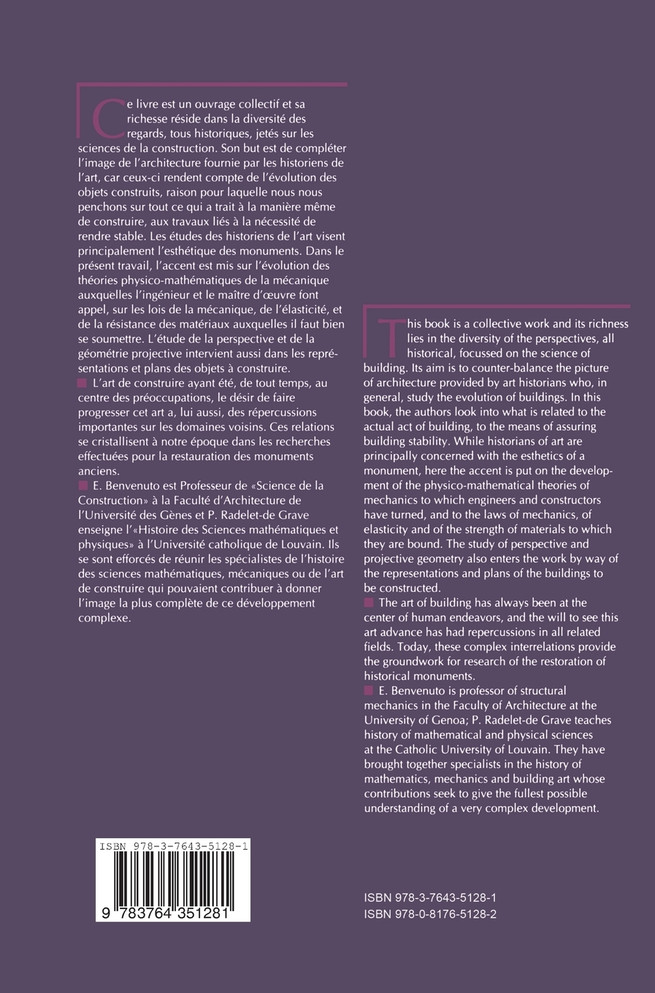 Ce livre est un ouvrage collectif et sa richesse réside dans la diversité des regards, tous historiques, jetés sur les sciences de la construction. Son but est de compléter l'image de l'architecture fournie par les historiens de l'art, car ceux-ci rendent compte de l'évolution des objets construits, raison pour laquelle nous nous penchons sur tout ce qui a trait à la manière même de construire, aux travaux liés à la nécessité de rendre stable. Les études des historiens de l'art visent principalement l'esthétique des monuments. Dans le présent travail, l'accent est mis sur l'évolution des théories physico-mathématiques de la mécanique auxquelles l'ingénieur et le maître d'œuvre font appel, sur les lois de la mécanique, de l'élasticité, et de la résistance des matériaux auxquelles il faut bien se soumettre. L'étude de la perspective et de la géométrie projective intervient aussi dans les représentations et plans des objets à construire.

L'art de construire ayant été, de tout temps, au centre des préoccupations, le désir de faire progresser cet art a, lui aussi, des répercussions importantes sur les domaines voisins. Ces relations se cristallisent à notre époque dans les recherches effectuées pour la restauration des monuments anciens.

E. Benvenuto est Professeur de «Science de la Construction» à la Faculté d'Architecture de l'Université des Gènes et P. Radelet-de Grave enseigne l'«Histoire des Sciences mathématiques et physiques» à l'Université catholique de Louvain. Ils se sont efforcés de réunir les spécialistes de l'histoire des sciences mathématiques, mécaniques ou de l'art de construire qui pouvaient contribuer à donner l'image la plus complète de ce développement complexe.

This book is a collective work and its richness lies in the diversity of the perspectives, all historical, focussed on the science of building. Its aim is to counter-balance the picture of architecture provided by art historians who, in general, study the evolution of buildings. In this book, the authors look into what is related to the actual act of building, to the means of assuring building stability. While historians of art are principally concerned with the esthetics of a monument, here the accent is put on the development of the physico-mathematical theories of mechanics to which engineers and constructors have turned, and to the laws of mechanics, of elasticity and of the strength of materials to which they are bound. The study of perspective and projective geometry also enters the work by way of the representations and plans of the buildings to be constructed.

The art of building has always been at the center of human endeavors, and the will to see this art advance has had repercussions in all related fields. Today, these complex interrelations provide the groundwork for research of the restoration of historical monuments.

E. Benvenuto is professor of structural mechanics in the Faculty of Architecture at the University of Genoa; P. Radelet-de Grave teaches history of mathematical and physical sciences at the Catholic University of Louvain. They have brought together specialists in the history of mathematics, mechanics and building art whose contributions seek to give the fullest possible understanding of a very complex development.

ISBN 978-3-7643-5128-1
9 783764 351281

ISBN 978-3-7643-5128-1
ISBN 978-0-8176-5128-2